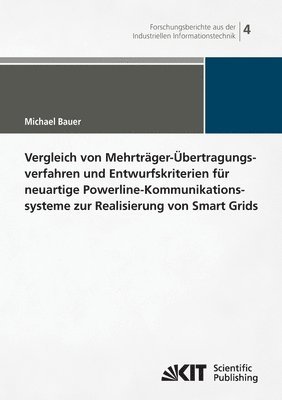 Forschungsberichte aus der Industriellen Informationstechnik

4

Michael Bauer

Vergleich von Mehrträger-Übertragungsverfahren und Entwurfskriterien für neuartige Powerline-Kommunikationssysteme zur Realisierung von Smart Grids

KIT Scientific Publishing